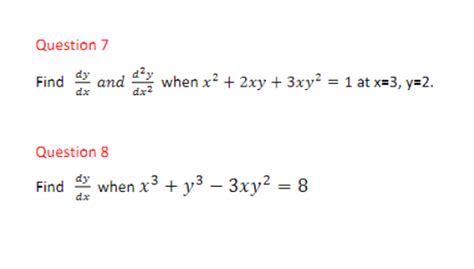 Question 7

Find $\frac{dy}{dx}$ $and$ $\frac{d^2y}{dx^2}$ when $x^2 + 2xy + 3xy^2 = 1$ at x=3, y=2.

Question 8

Find $\frac{dy}{dx}$ when $x^3 + y^3 - 3xy^2 = 8$